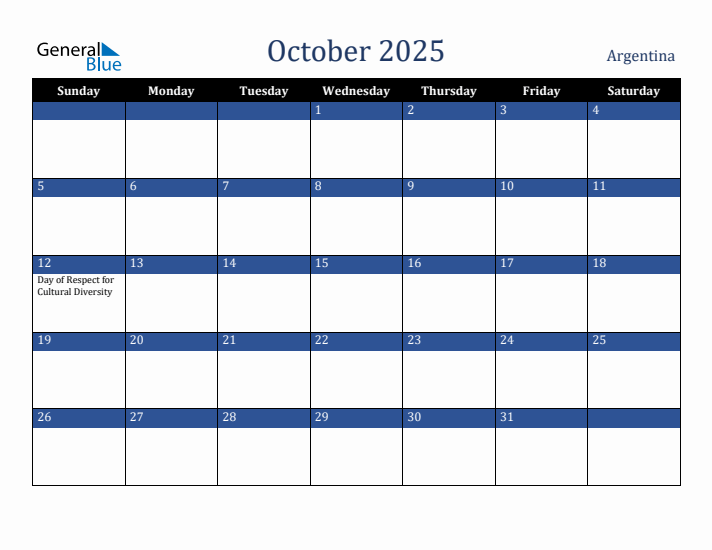 General Blue

October 2025

Argentina

| Sunday | Monday | Tuesday | Wednesday | Thursday | Friday | Saturday |
|---|---|---|---|---|---|---|
| | | | 1 | 2 | 3 | 4 |
| 5 | 6 | 7 | 8 | 9 | 10 | 11 |
| 12 Day of Respect for Cultural Diversity | 13 | 14 | 15 | 16 | 17 | 18 |
| 19 | 20 | 21 | 22 | 23 | 24 | 25 |
| 26 | 27 | 28 | 29 | 30 | 31 | |